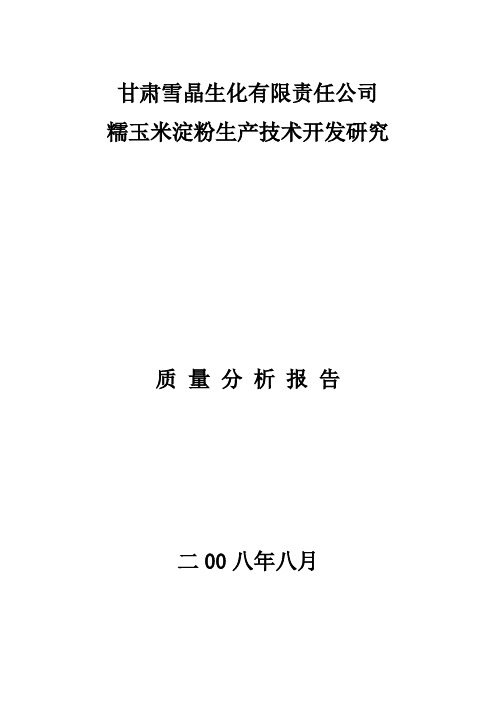 甘肃雪晶生化有限责任公司
糯玉米淀粉生产技术开发研究

质 量 分 析 报 告

二 00 八年八月